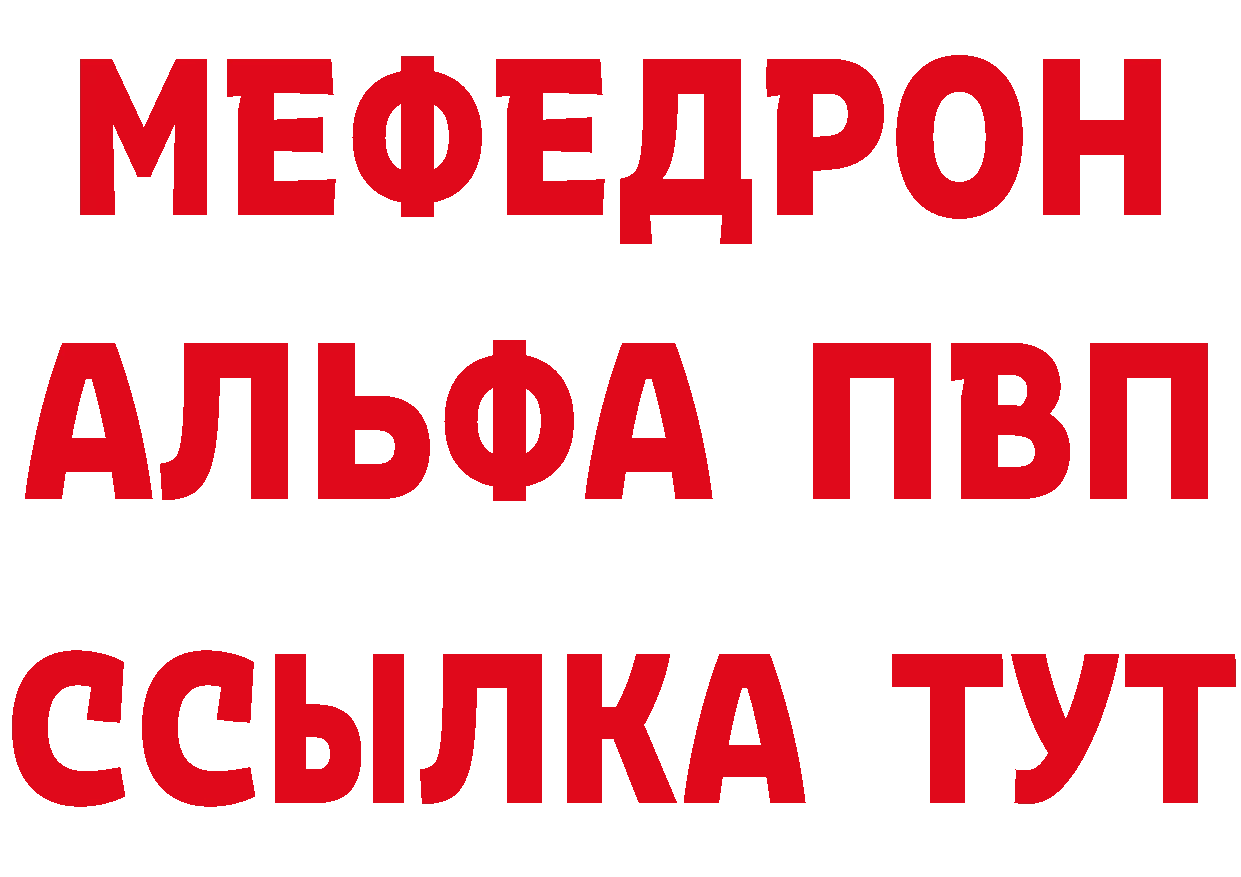 МЕФЕДРОН
АЛЬФА ПВП
ССЫЛКА ТУТ